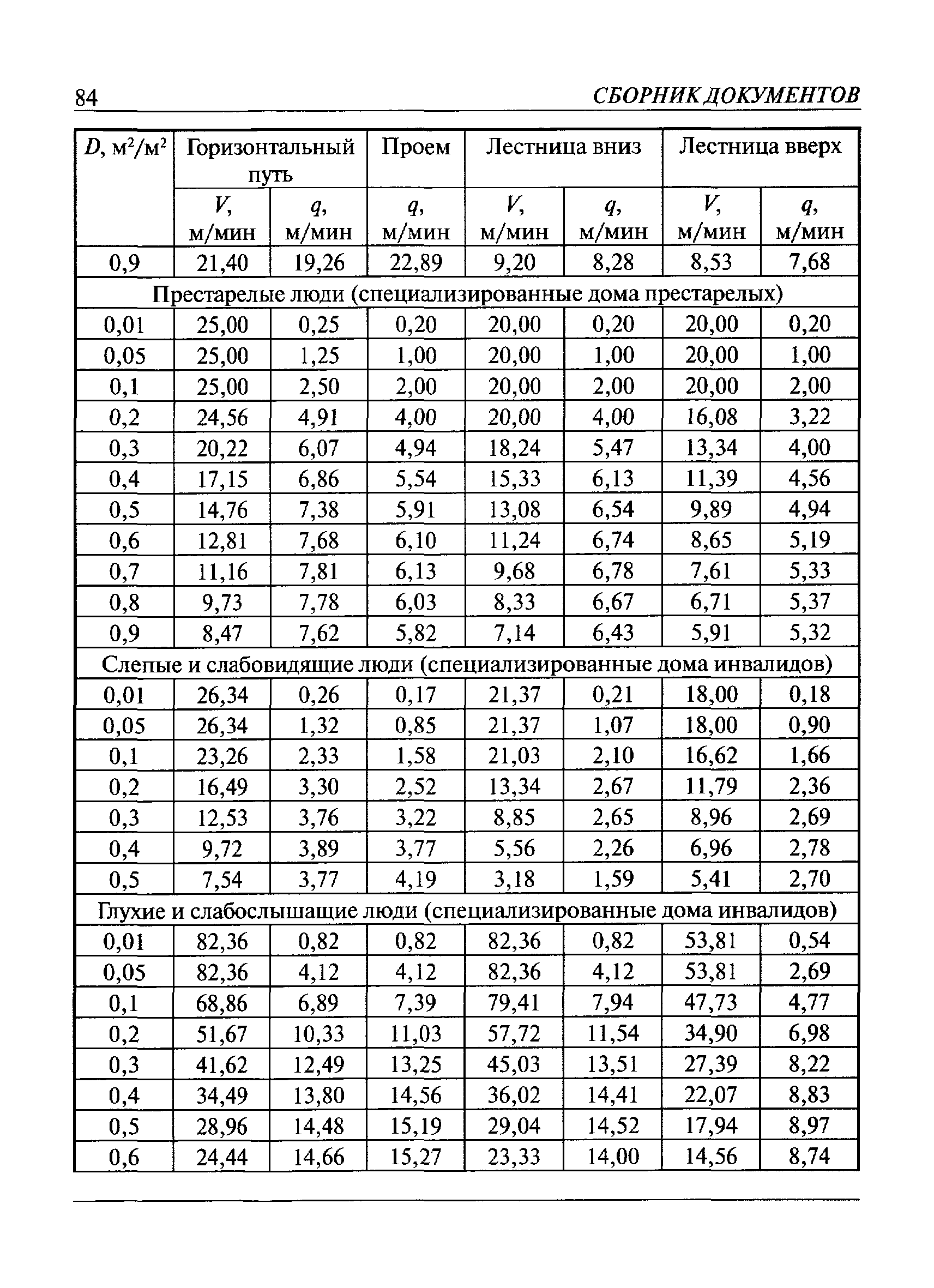 84 СБОРНИК ДОКУМЕНТОВ

| $D$, м$^2$/м$^2$ | Горизонтальный путь | | Проем | Лестница вниз | | Лестница вверх | |
|---|---|---|---|---|---|---|---|
| | $V$, м/мин | $q$, м/мин | $q$, м/мин | $V$, м/мин | $q$, м/мин | $V$, м/мин | $q$, м/мин |
| 0,9 | 21,40 | 19,26 | 22,89 | 9,20 | 8,28 | 8,53 | 7,68 |
| Престарелые люди (специализированные дома престарелых) | | | | | | | |
| 0,01 | 25,00 | 0,25 | 0,20 | 20,00 | 0,20 | 20,00 | 0,20 |
| 0,05 | 25,00 | 1,25 | 1,00 | 20,00 | 1,00 | 20,00 | 1,00 |
| 0,1 | 25,00 | 2,50 | 2,00 | 20,00 | 2,00 | 20,00 | 2,00 |
| 0,2 | 24,56 | 4,91 | 4,00 | 20,00 | 4,00 | 16,08 | 3,22 |
| 0,3 | 20,22 | 6,07 | 4,94 | 18,24 | 5,47 | 13,34 | 4,00 |
| 0,4 | 17,15 | 6,86 | 5,54 | 15,33 | 6,13 | 11,39 | 4,56 |
| 0,5 | 14,76 | 7,38 | 5,91 | 13,08 | 6,54 | 9,89 | 4,94 |
| 0,6 | 12,81 | 7,68 | 6,10 | 11,24 | 6,74 | 8,65 | 5,19 |
| 0,7 | 11,16 | 7,81 | 6,13 | 9,68 | 6,78 | 7,61 | 5,33 |
| 0,8 | 9,73 | 7,78 | 6,03 | 8,33 | 6,67 | 6,71 | 5,37 |
| 0,9 | 8,47 | 7,62 | 5,82 | 7,14 | 6,43 | 5,91 | 5,32 |
| Слепые и слабовидящие люди (специализированные дома инвалидов) | | | | | | | |
| 0,01 | 26,34 | 0,26 | 0,17 | 21,37 | 0,21 | 18,00 | 0,18 |
| 0,05 | 26,34 | 1,32 | 0,85 | 21,37 | 1,07 | 18,00 | 0,90 |
| 0,1 | 23,26 | 2,33 | 1,58 | 21,03 | 2,10 | 16,62 | 1,66 |
| 0,2 | 16,49 | 3,30 | 2,52 | 13,34 | 2,67 | 11,79 | 2,36 |
| 0,3 | 12,53 | 3,76 | 3,22 | 8,85 | 2,65 | 8,96 | 2,69 |
| 0,4 | 9,72 | 3,89 | 3,77 | 5,56 | 2,26 | 6,96 | 2,78 |
| 0,5 | 7,54 | 3,77 | 4,19 | 3,18 | 1,59 | 5,41 | 2,70 |
| Глухие и слабослышащие люди (специализированные дома инвалидов) | | | | | | | |
| 0,01 | 82,36 | 0,82 | 0,82 | 82,36 | 0,82 | 53,81 | 0,54 |
| 0,05 | 82,36 | 4,12 | 4,12 | 82,36 | 4,12 | 53,81 | 2,69 |
| 0,1 | 68,86 | 6,89 | 7,39 | 79,41 | 7,94 | 47,73 | 4,77 |
| 0,2 | 51,67 | 10,33 | 11,03 | 57,72 | 11,54 | 34,90 | 6,98 |
| 0,3 | 41,62 | 12,49 | 13,25 | 45,03 | 13,51 | 27,39 | 8,22 |
| 0,4 | 34,49 | 13,80 | 14,56 | 36,02 | 14,41 | 22,07 | 8,83 |
| 0,5 | 28,96 | 14,48 | 15,19 | 29,04 | 14,52 | 17,94 | 8,97 |
| 0,6 | 24,44 | 14,66 | 15,27 | 23,33 | 14,00 | 14,56 | 8,74 |